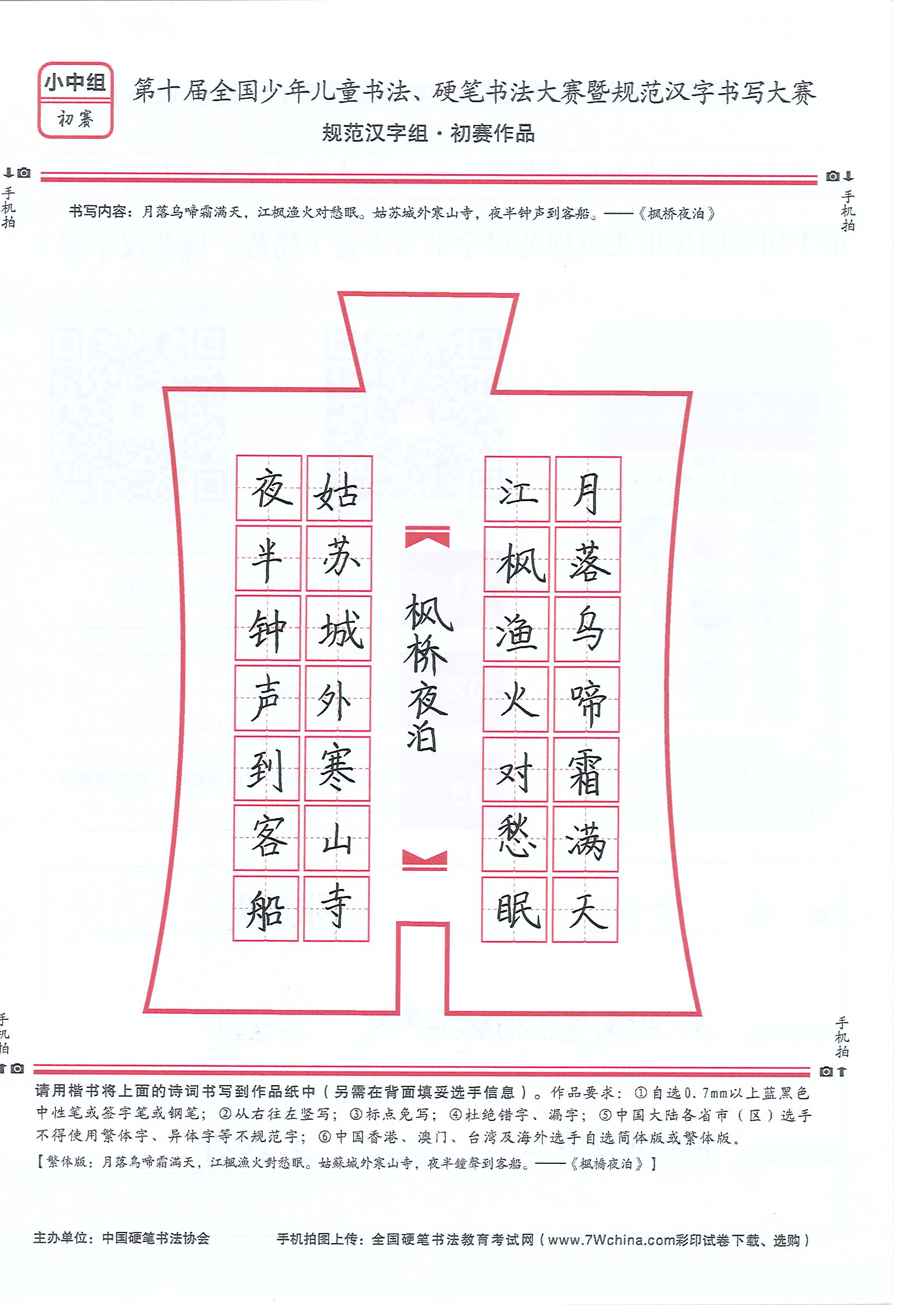 小中组
初赛

第十届全国少年儿童书法、硬笔书法大赛暨规范汉字书写大赛
规范汉字组·初赛作品

手机拍

手机拍

书写内容：月落乌啼霜满天，江枫渔火对愁眠。姑苏城外寒山寺，夜半钟声到客船。——《枫桥夜泊》

月落乌啼霜满天

江枫渔火对愁眠

枫桥夜泊

姑苏城外寒山寺

夜半钟声到客船

手机拍

手机拍

请用楷书将上面的诗词书写到作品纸中（另需在背面填妥选手信息）。作品要求：①自选0.7mm以上蓝黑色中性笔或签字笔或钢笔；②从右往左竖写；③标点免写；④杜绝错字、漏字；⑤中国大陆各省市（区）选手不得使用繁体字、异体字等不规范字；⑥中国香港、澳门、台湾及海外选手自选简体版或繁体版。
【繁体版：月落烏啼霜滿天，江楓漁火對愁眠。姑蘇城外寒山寺，夜半鐘聲到客船。——《楓橋夜泊》】

主办单位：中国硬笔书法协会

手机拍图上传：全国硬笔书法教育考试网（www.7Wchina.com彩印试卷下载、选购）